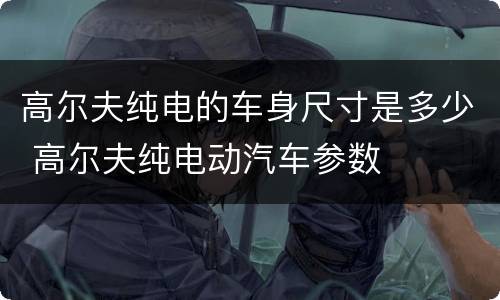 高尔夫纯电的车身尺寸是多少 高尔夫纯电动汽车参数